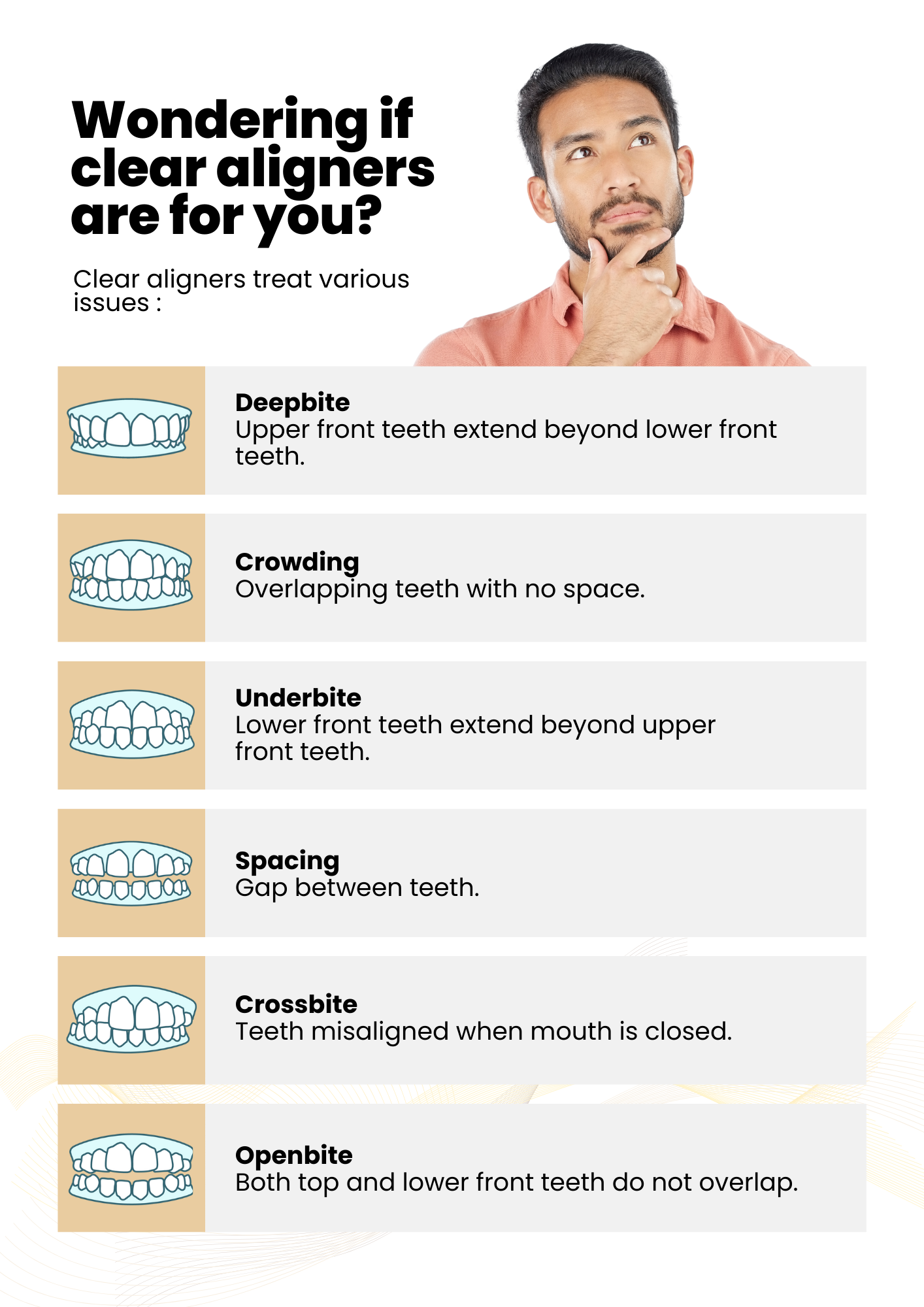 Wondering if clear aligners are for you?

Clear aligners treat various issues :

Deepbite
Upper front teeth extend beyond lower front teeth.

Crowding
Overlapping teeth with no space.

Underbite
Lower front teeth extend beyond upper front teeth.

Spacing
Gap between teeth.

Crossbite
Teeth misaligned when mouth is closed.

Openbite
Both top and lower front teeth do not overlap.